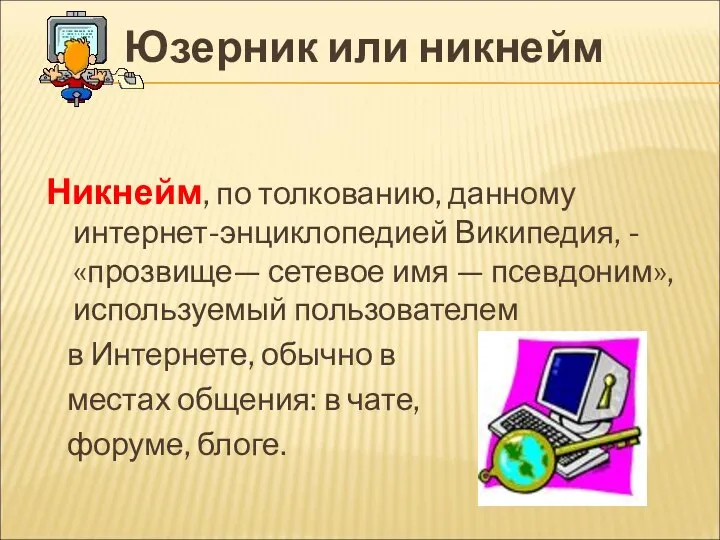 Юзерник или никнейм

Никнейм, по толкованию, данному интернет-энциклопедией Википедия, - «прозвище— сетевое имя — псевдоним», используемый пользователем в Интернете, обычно в местах общения: в чате, форуме, блоге.